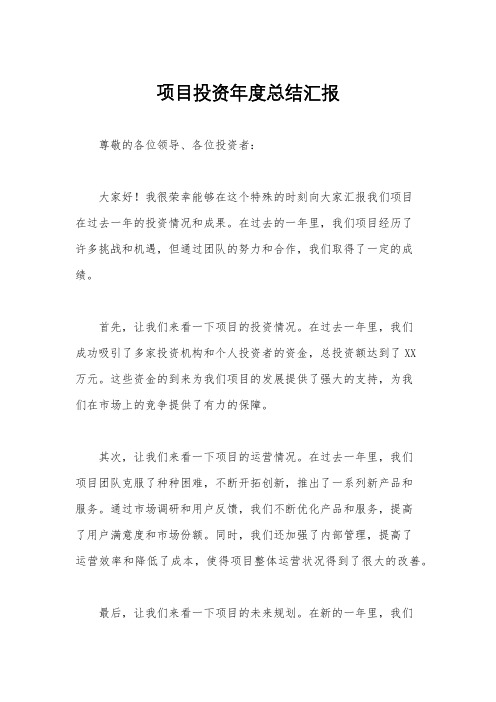 项目投资年度总结汇报

尊敬的各位领导、各位投资者：

大家好！我很荣幸能够在这个特殊的时刻向大家汇报我们项目在过去一年的投资情况和成果。在过去的一年里，我们项目经历了许多挑战和机遇，但通过团队的努力和合作，我们取得了一定的成绩。

首先，让我们来看一下项目的投资情况。在过去一年里，我们成功吸引了多家投资机构和个人投资者的资金，总投资额达到了XX万元。这些资金的到来为我们项目的发展提供了强大的支持，为我们在市场上的竞争提供了有力的保障。

其次，让我们来看一下项目的运营情况。在过去一年里，我们项目团队克服了种种困难，不断开拓创新，推出了一系列新产品和服务。通过市场调研和用户反馈，我们不断优化产品和服务，提高了用户满意度和市场份额。同时，我们还加强了内部管理，提高了运营效率和降低了成本，使得项目整体运营状况得到了很大的改善。

最后，让我们来看一下项目的未来规划。在新的一年里，我们